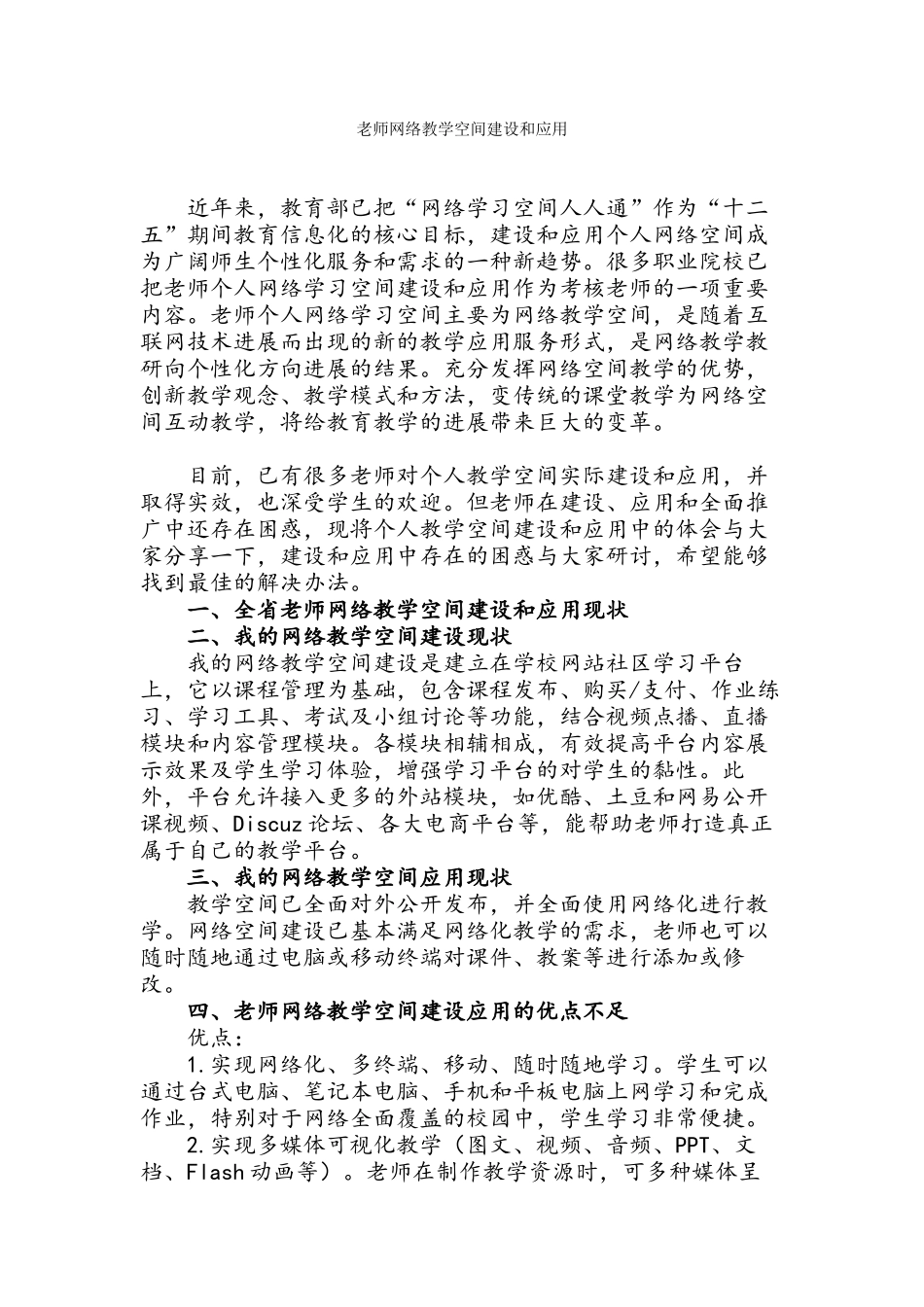 老师网络教学空间建设和应用

近年来，教育部已把“网络学习空间人人通”作为“十二五”期间教育信息化的核心目标，建设和应用个人网络空间成为广阔师生个性化服务和需求的一种新趋势。很多职业院校已把老师个人网络学习空间建设和应用作为考核老师的一项重要内容。老师个人网络学习空间主要为网络教学空间，是随着互联网技术进展而出现的新的教学应用服务形式，是网络教学教研向个性化方向进展的结果。充分发挥网络空间教学的优势，创新教学观念、教学模式和方法，变传统的课堂教学为网络空间互动教学，将给教育教学的进展带来巨大的变革。

目前，已有很多老师对个人教学空间实际建设和应用，并取得实效，也深受学生的欢迎。但老师在建设、应用和全面推广中还存在困惑，现将个人教学空间建设和应用中的体会与大家分享一下，建设和应用中存在的困惑与大家研讨，希望能够找到最佳的解决办法。

一、全省老师网络教学空间建设和应用现状

二、我的网络教学空间建设现状

我的网络教学空间建设是建立在学校网站社区学习平台上，它以课程管理为基础，包含课程发布、购买/支付、作业练习、学习工具、考试及小组讨论等功能，结合视频点播、直播模块和内容管理模块。各模块相辅相成，有效提高平台内容展示效果及学生学习体验，增强学习平台的对学生的黏性。此外，平台允许接入更多的外站模块，如优酷、土豆和网易公开课视频、Discuz论坛、各大电商平台等，能帮助老师打造真正属于自己的教学平台。

三、我的网络教学空间应用现状

教学空间已全面对外公开发布，并全面使用网络化进行教学。网络空间建设已基本满足网络化教学的需求，老师也可以随时随地通过电脑或移动终端对课件、教案等进行添加或修改。

四、老师网络教学空间建设应用的优点不足

优点：

1.实现网络化、多终端、移动、随时随地学习。学生可以通过台式电脑、笔记本电脑、手机和平板电脑上网学习和完成作业，特别对于网络全面覆盖的校园中，学生学习非常便捷。

2.实现多媒体可视化教学（图文、视频、音频、PPT、文档、Flash动画等）。老师在制作教学资源时，可多种媒体呈